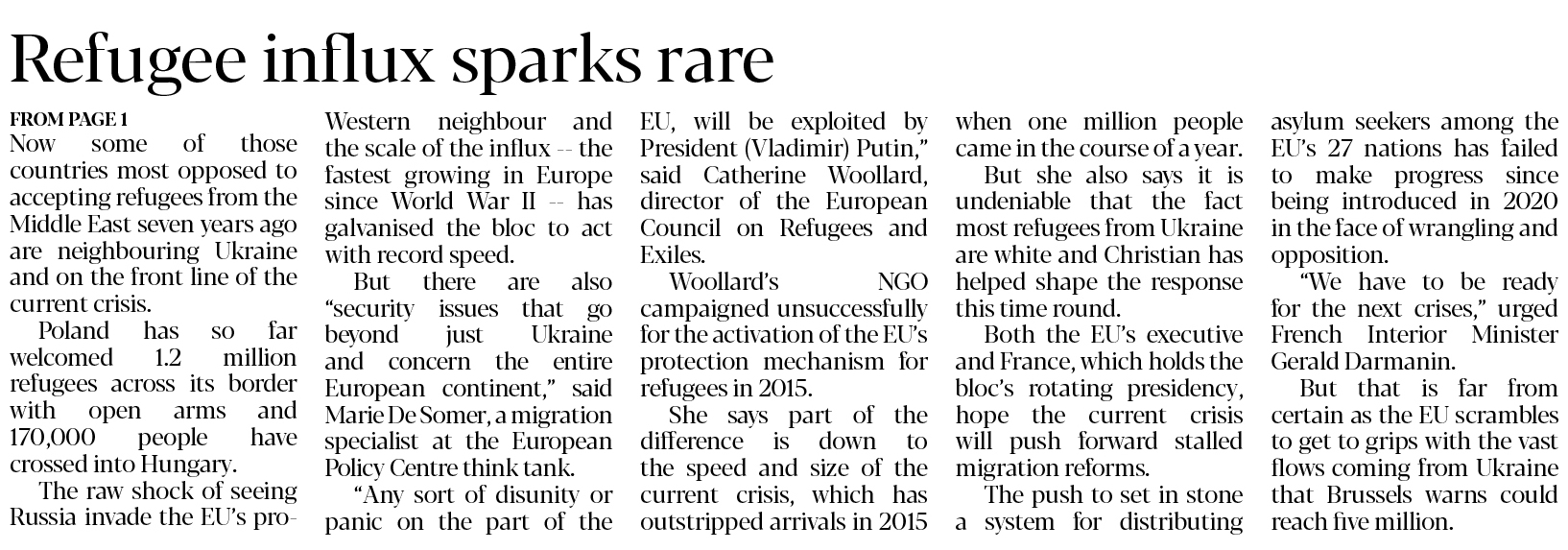 Refugee influx sparks rare

FROM PAGE 1

Now some of those countries most opposed to accepting refugees from the Middle East seven years ago are neighbouring Ukraine and on the front line of the current crisis.

Poland has so far welcomed 1.2 million refugees across its border with open arms and 170,000 people have crossed into Hungary.

The raw shock of seeing Russia invade the EU's pro-Western neighbour and the scale of the influx -- the fastest growing in Europe since World War II -- has galvanised the bloc to act with record speed.

But there are also "security issues that go beyond just Ukraine and concern the entire European continent," said Marie De Somer, a migration specialist at the European Policy Centre think tank.

"Any sort of disunity or panic on the part of the EU, will be exploited by President (Vladimir) Putin," said Catherine Woollard, director of the European Council on Refugees and Exiles.

Woollard's NGO campaigned unsuccessfully for the activation of the EU's protection mechanism for refugees in 2015.

She says part of the difference is down to the speed and size of the current crisis, which has outstripped arrivals in 2015 when one million people came in the course of a year.

But she also says it is undeniable that the fact most refugees from Ukraine are white and Christian has helped shape the response this time round.

Both the EU's executive and France, which holds the bloc's rotating presidency, hope the current crisis will push forward stalled migration reforms.

The push to set in stone a system for distributing asylum seekers among the EU's 27 nations has failed to make progress since being introduced in 2020 in the face of wrangling and opposition.

"We have to be ready for the next crises," urged French Interior Minister Gerald Darmanin.

But that is far from certain as the EU scrambles to get to grips with the vast flows coming from Ukraine that Brussels warns could reach five million.